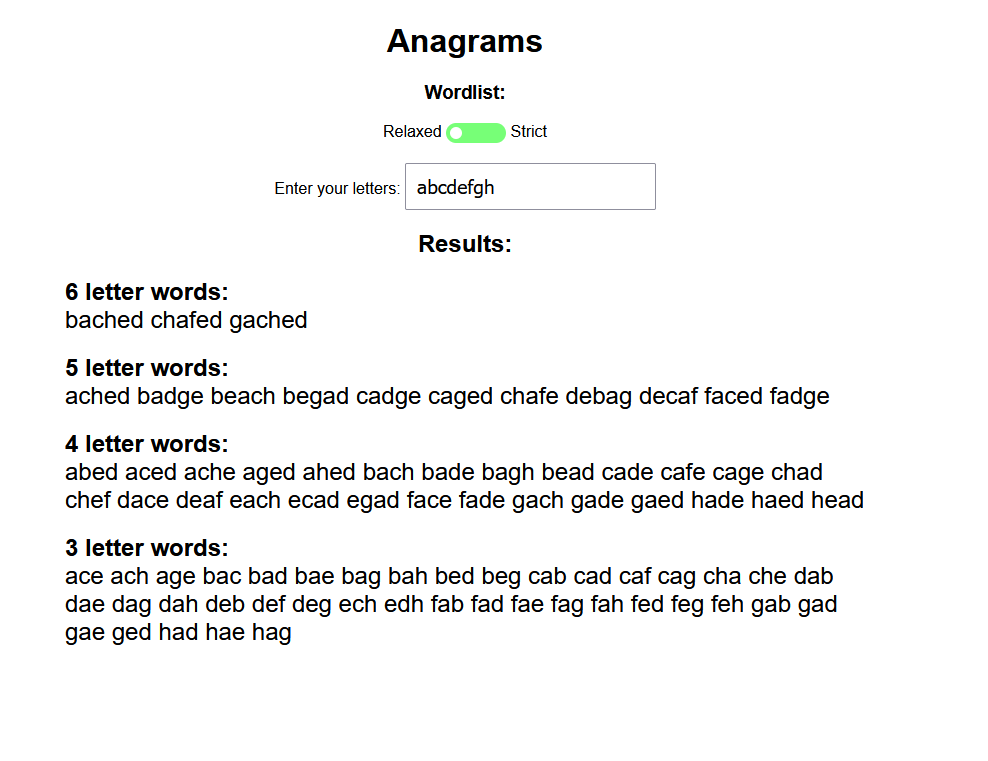 Anagrams

Wordlist:

Relaxed Strict

Enter your letters: abcdefgh

Results:

6 letter words:
bached chafed gached

5 letter words:
ached badge beach begad cadge caged chafe debag decaf faced fadge

4 letter words:
abed aced ache aged ahed bach bade bagh bead cade cafe cage chad chef dace deaf each ecad egad face fade gach gade gaed hade haed head

3 letter words:
ace ach age bac bad bae bag bah bed beg cab cad caf cag cha che dab dae dag dah deb def deg ech edh fab fad fae fag fah fed feg feh gab gad gae ged had hae hag